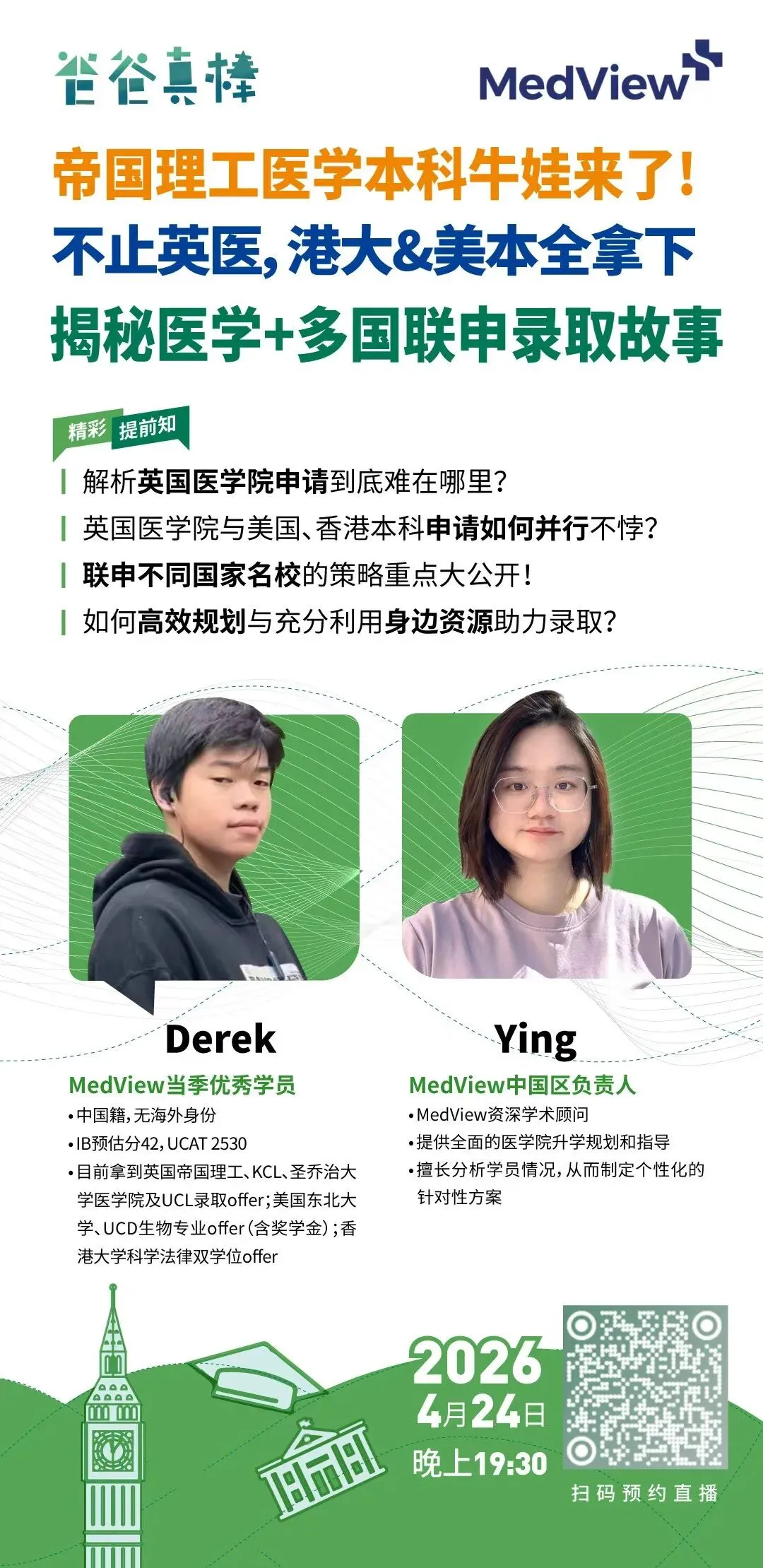 爸爸真棒

MedView

帝国理工医学本科牛娃来了!
不止英医,港大&美本全拿下
揭秘医学+多国联申录取故事

精彩 提前知

解析英国医学院申请到底难在哪里?
英国医学院与美国、香港本科申请如何并行不悖?
联申不同国家名校的策略重点大公开!
如何高效规划与充分利用身边资源助力录取?

Derek
MedView当季优秀学员
• 中国籍,无海外身份
• IB预估分42,UCAT 2530
• 目前拿到英国帝国理工、KCL、圣乔治大学医学院及UCL录取offer;美国东北大学、UCD生物专业offer(含奖学金);香港大学科学法律双学位offer

Ying
MedView中国区负责人
• MedView资深学术顾问
• 提供全面的医学院升学规划和指导
• 擅长分析学员情况,从而制定个性化的针对性方案

2026
4月24日
晚上19:30

扫码预约直播